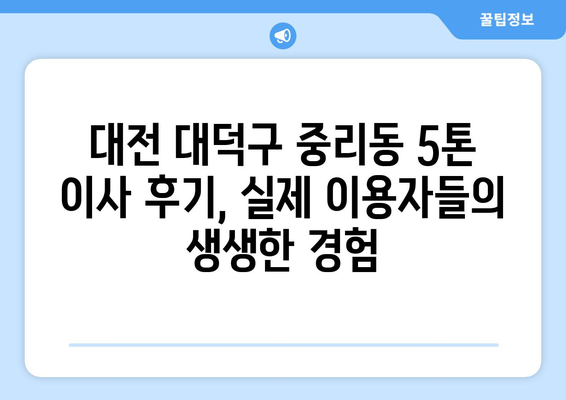 꿀팁정보

대전 대덕구 중리동 5톤 이사 후기, 실제 이용자들의 생생한 경험